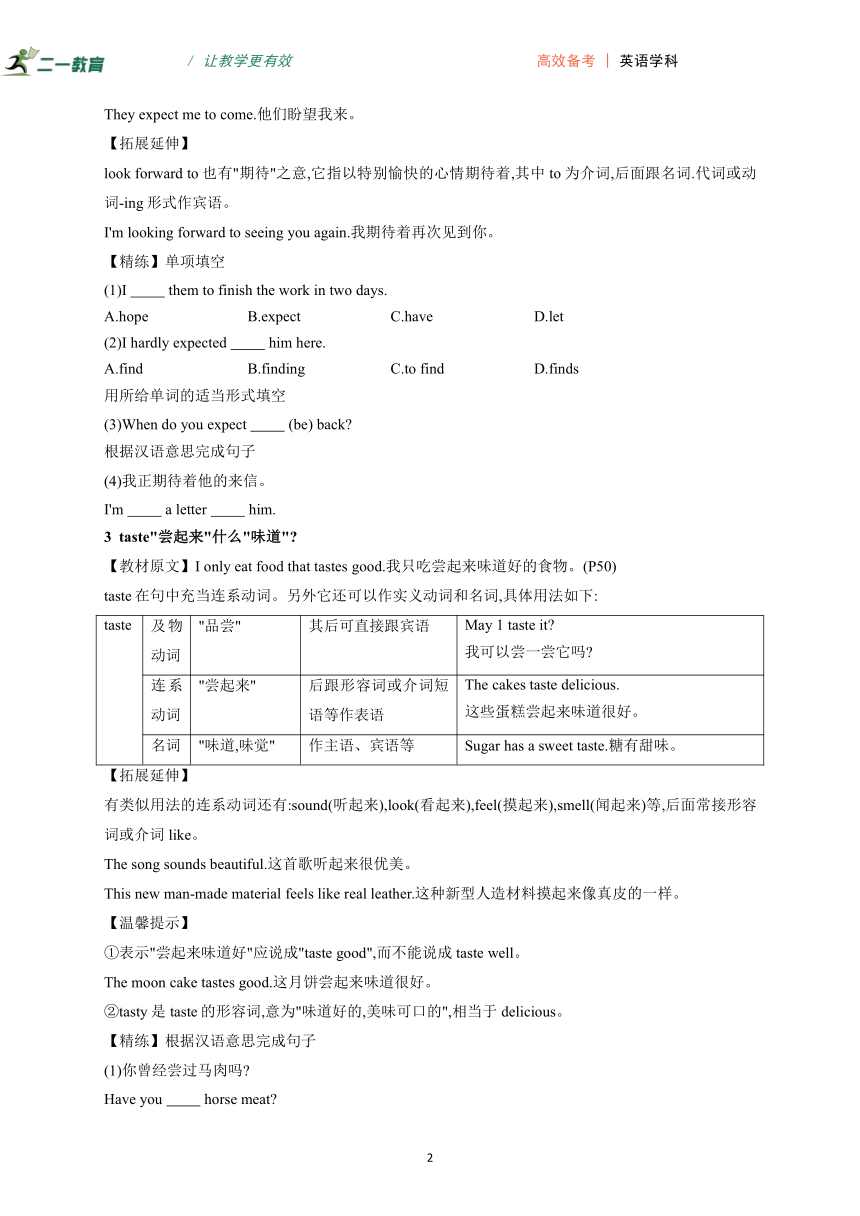 二一教育 / 让教学更有效 高效备考 | 英语学科

They expect me to come.他们盼望我来。

【拓展延伸】

look forward to 也有"期待"之意,它指以特别愉快的心情期待着,其中 to 为介词,后面跟名词.代词或动词-ing 形式作宾语。

I'm looking forward to seeing you again.我期待着再次见到你。

【精练】单项填空

(1)I _____ them to finish the work in two days.

A.hope B.expect C.have D.let

(2)I hardly expected _____ him here.

A.find B.finding C.to find D.finds

用所给单词的适当形式填空

(3)When do you expect _____ (be) back?

根据汉语意思完成句子

(4)我正期待着他的来信。

I'm _____ a letter _____ him.

3 taste"尝起来"什么"味道"?

【教材原文】I only eat food that tastes good.我只吃尝起来味道好的食物。(P50)

taste 在句中充当连系动词。另外它还可以作实义动词和名词,具体用法如下:

| taste | 及物动词 | "品尝" | 其后可直接跟宾语 | May 1 taste it? 我可以尝一尝它吗? |
|---|---|---|---|---|
| | 连系动词 | "尝起来" | 后跟形容词或介词短语等作表语 | The cakes taste delicious. 这些蛋糕尝起来味道很好。 |
| | 名词 | "味道,味觉" | 作主语、宾语等 | Sugar has a sweet taste.糖有甜味。 |

【拓展延伸】

有类似用法的连系动词还有:sound(听起来),look(看起来),feel(摸起来),smell(闻起来)等,后面常接形容词或介词 like。

The song sounds beautiful.这首歌听起来很优美。

This new man-made material feels like real leather.这种新型人造材料摸起来像真皮的一样。

【温馨提示】

①表示"尝起来味道好"应说成"taste good",而不能说成 taste well。

The moon cake tastes good.这月饼尝起来味道很好。

②tasty 是 taste 的形容词,意为"味道好的,美味可口的",相当于 delicious。

【精练】根据汉语意思完成句子

(1)你曾经尝过马肉吗?

Have you _____ horse meat?

2